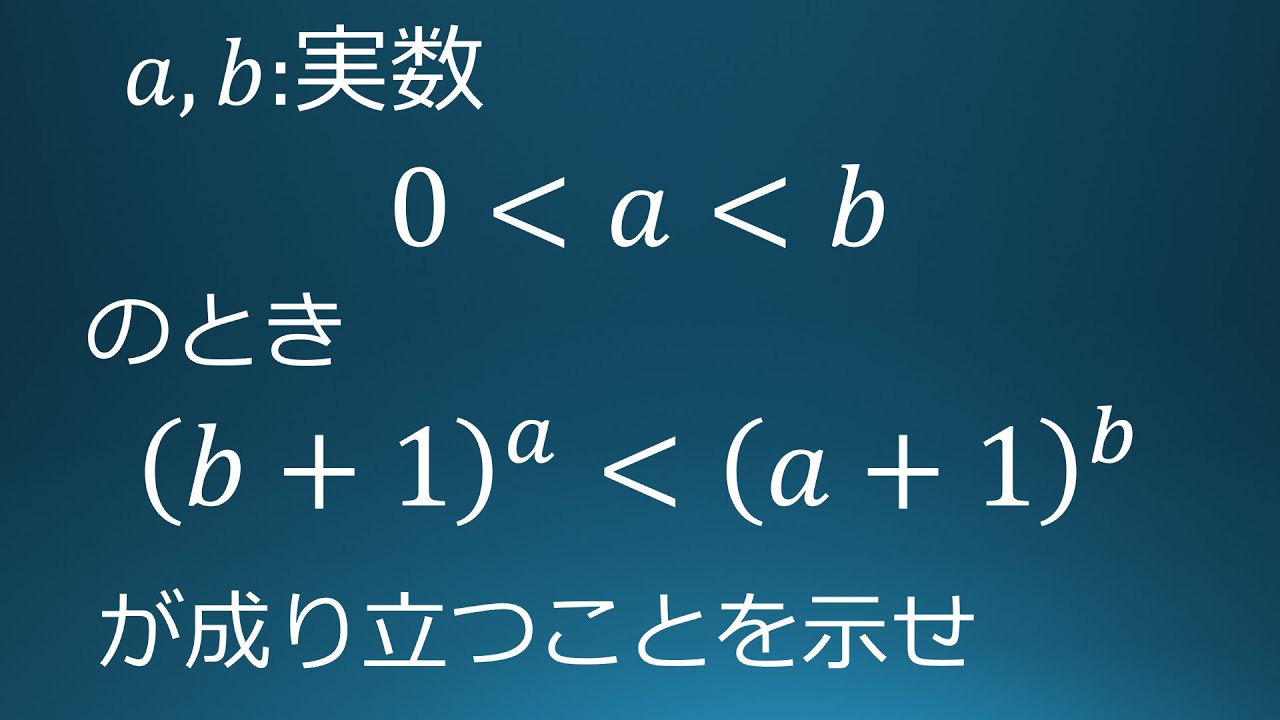 $a, b$:実数

$0 < a < b$

のとき

$(b+1)^a < (a+1)^b$

が成り立つことを示せ